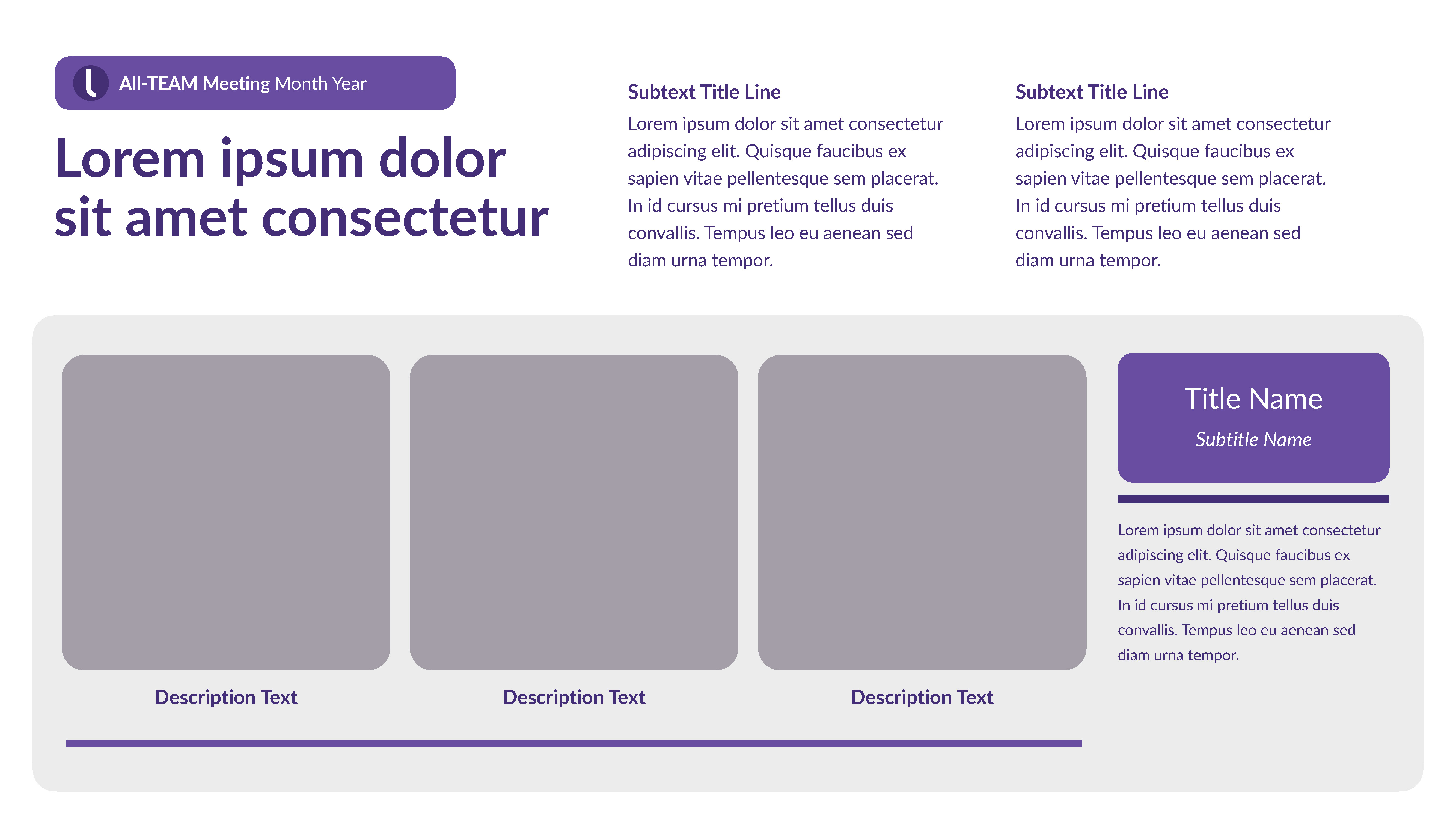 All-TEAM Meeting Month Year

Lorem ipsum dolor sit amet consectetur

Subtext Title Line

Lorem ipsum dolor sit amet consectetur adipiscing elit. Quisque faucibus ex sapien vitae pellentesque sem placerat. In id cursus mi pretium tellus duis convallis. Tempus leo eu aenean sed diam urna tempor.

Subtext Title Line

Lorem ipsum dolor sit amet consectetur adipiscing elit. Quisque faucibus ex sapien vitae pellentesque sem placerat. In id cursus mi pretium tellus duis convallis. Tempus leo eu aenean sed diam urna tempor.

Description Text

Description Text

Description Text

Title Name

Subtitle Name

Lorem ipsum dolor sit amet consectetur adipiscing elit. Quisque faucibus ex sapien vitae pellentesque sem placerat. In id cursus mi pretium tellus duis convallis. Tempus leo eu aenean sed diam urna tempor.